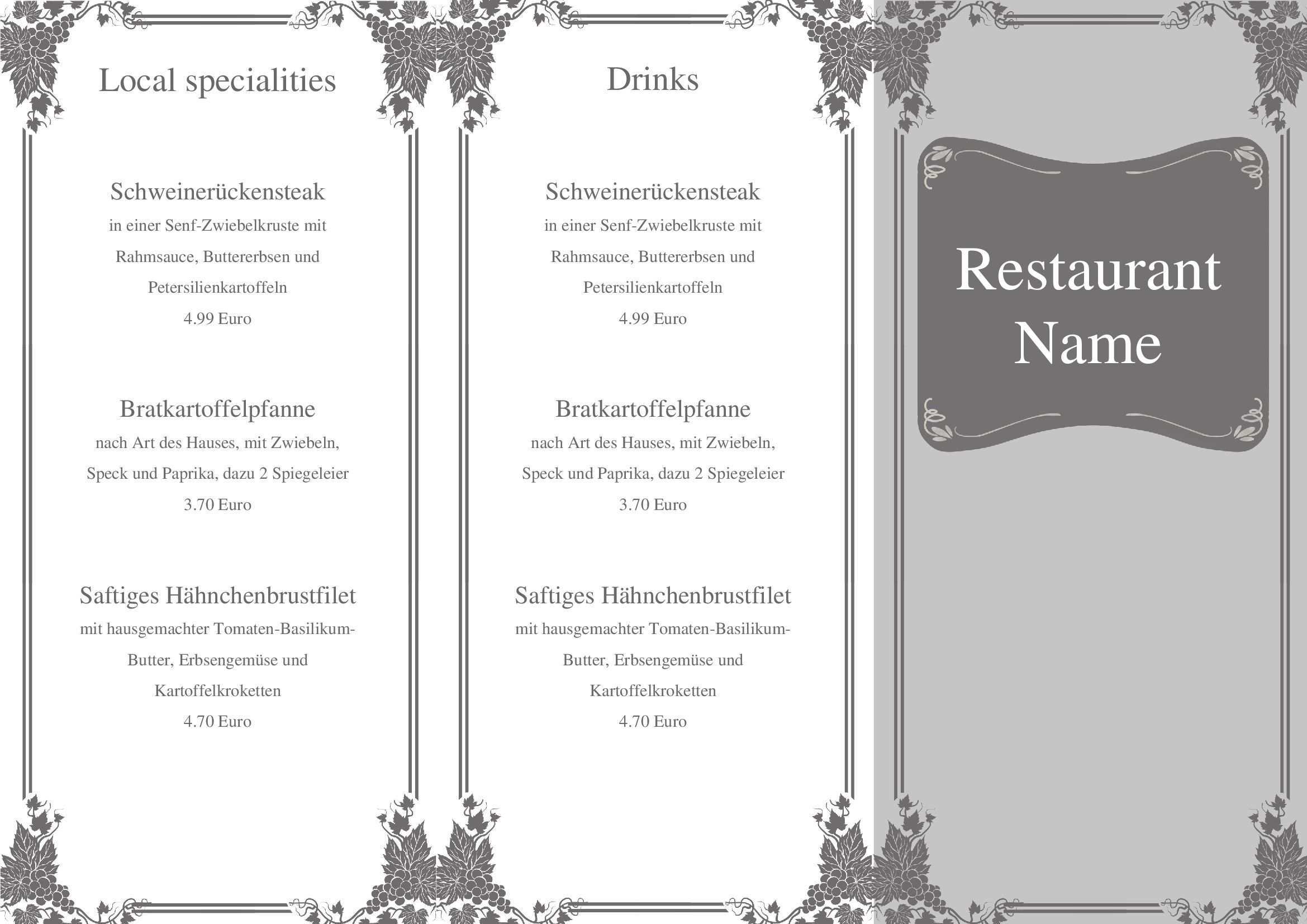 Local specialities

Schweinerückensteak

in einer Senf-Zwiebelkruste mit Rahmsauce, Buttererbsen und Petersilienkartoffeln

4.99 Euro

Bratkartoffelpfanne

nach Art des Hauses, mit Zwiebeln, Speck und Paprika, dazu 2 Spiegeleier

3.70 Euro

Saftiges Hähnchenbrustfilet

mit hausgemachter Tomaten-Basilikum-Butter, Erbsengemüse und Kartoffelkroketten

4.70 Euro

Drinks

Schweinerückensteak

in einer Senf-Zwiebelkruste mit Rahmsauce, Buttererbsen und Petersilienkartoffeln

4.99 Euro

Bratkartoffelpfanne

nach Art des Hauses, mit Zwiebeln, Speck und Paprika, dazu 2 Spiegeleier

3.70 Euro

Saftiges Hähnchenbrustfilet

mit hausgemachter Tomaten-Basilikum-Butter, Erbsengemüse und Kartoffelkroketten

4.70 Euro

Restaurant
Name